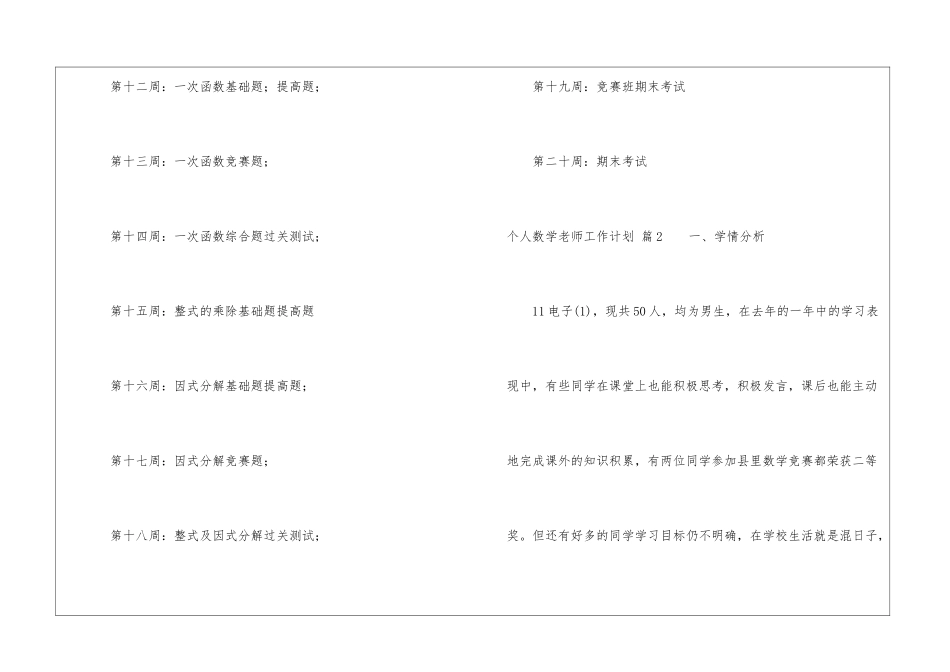 第十二周：一次函数基础题；提高题；

第十三周：一次函数竞赛题；

第十四周：一次函数综合题过关测试；

第十五周：整式的乘除基础题提高题

第十六周：因式分解基础题提高题；

第十七周：因式分解竞赛题；

第十八周：整式及因式分解过关测试；

第十九周：竞赛班期末考试

第二十周：期末考试

个人数学老师工作计划 篇2 一、学情分析

11电子(1)，现共50人，均为男生，在去年的一年中的学习表现中，有些同学在课堂上也能积极思考，积极发言，课后也能主动地完成课外的知识积累，有两位同学参加县里数学竞赛都荣获二等奖。但还有好多的同学学习目标仍不明确，在学校生活就是混日子，